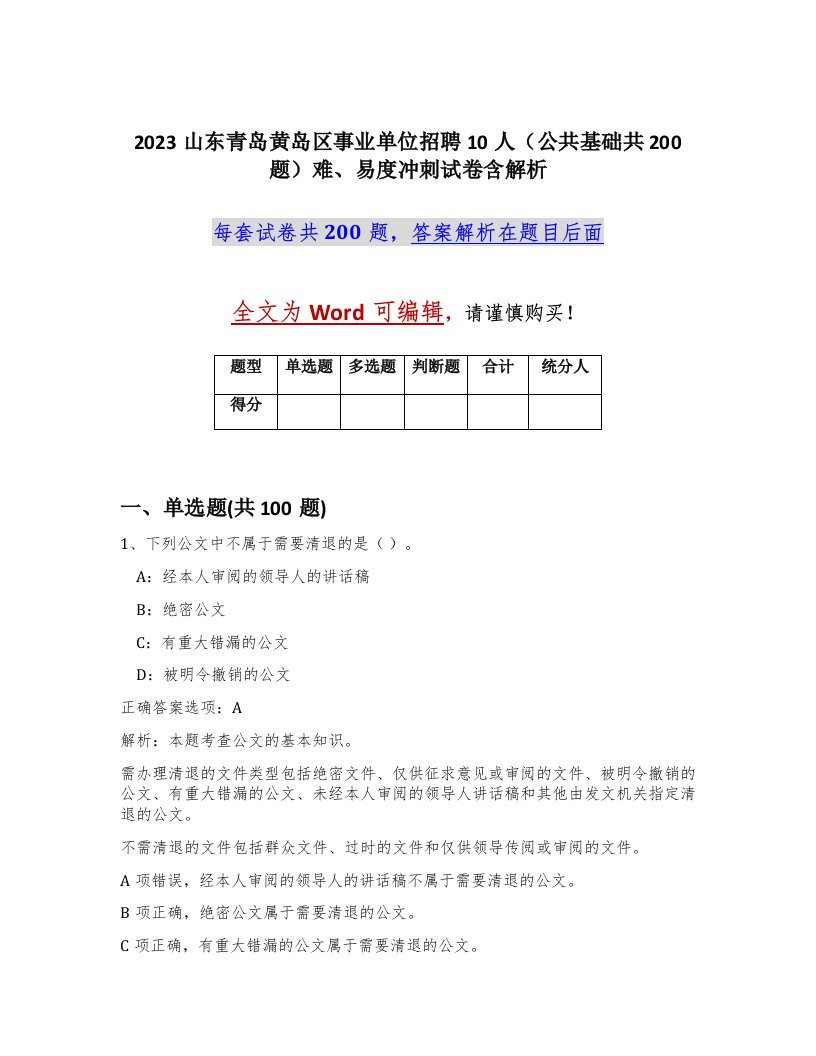 2023 山东青岛黄岛区事业单位招聘 10 人（公共基础共 200 题）难、易度冲刺试卷含解析

每套试卷共 200 题，答案解析在题目后面

全文为 Word 可编辑，请谨慎购买！

| 题型 | 单选题 | 多选题 | 判断题 | 合计 | 统分人 |
|---|---|---|---|---|---|
| 得分 | | | | | |

一、单选题(共 100 题)

1、下列公文中不属于需要清退的是（ ）。

A：经本人审阅的领导人的讲话稿

B：绝密公文

C：有重大错漏的公文

D：被明令撤销的公文

正确答案选项：A

解析：本题考查公文的基本知识。

需办理清退的文件类型包括绝密文件、仅供征求意见或审阅的文件、被明令撤销的公文、有重大错漏的公文、未经本人审阅的领导人讲话稿和其他由发文机关指定清退的公文。

不需清退的文件包括群众文件、过时的文件和仅供领导传阅或审阅的文件。

A 项错误，经本人审阅的领导人的讲话稿不属于需要清退的公文。

B 项正确，绝密公文属于需要清退的公文。

C 项正确，有重大错漏的公文属于需要清退的公文。